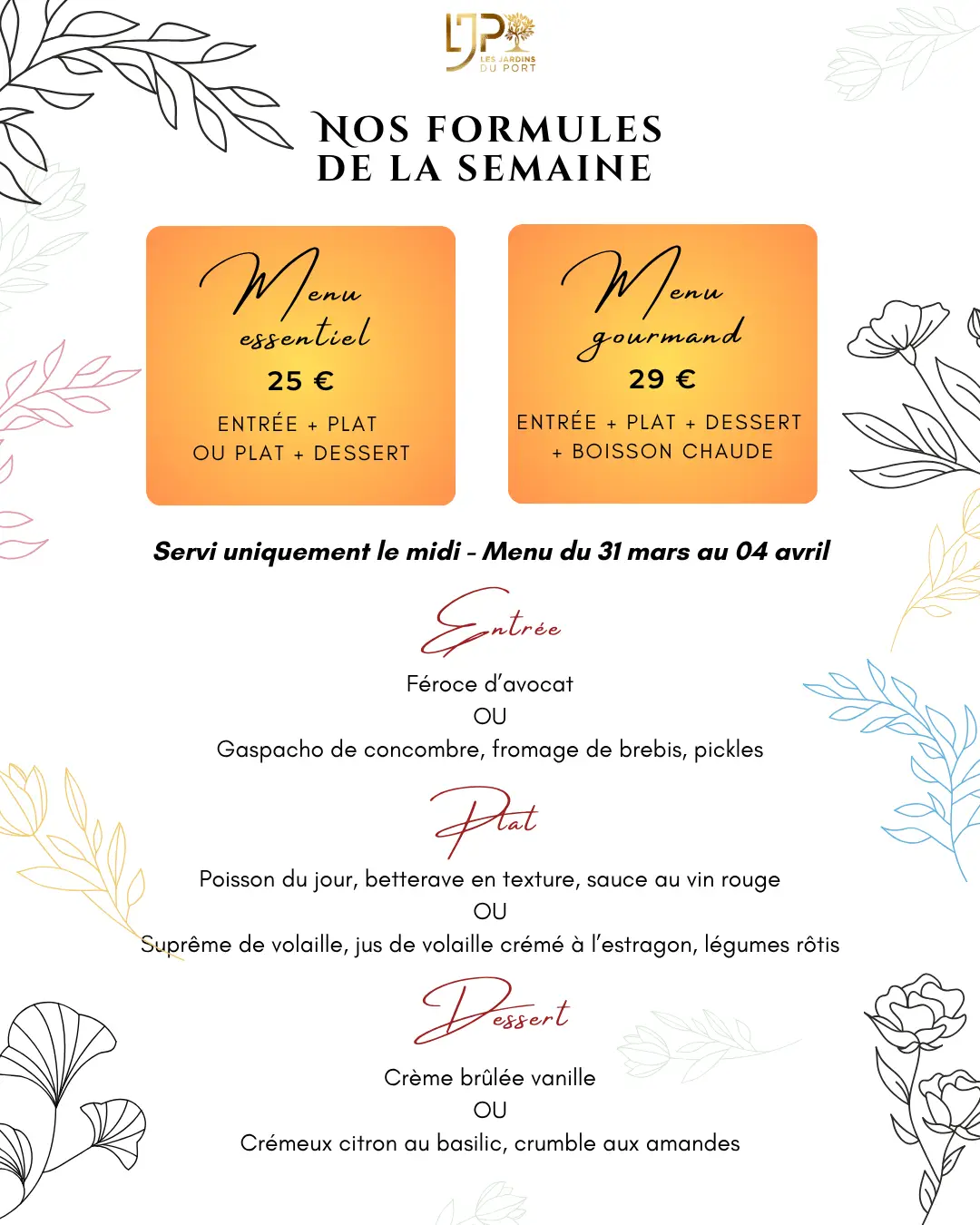 LJP
LES JARDINS DU PORT

NOS FORMULES
DE LA SEMAINE

Menu
essentiel
25 €
ENTRÉE + PLAT
OU PLAT + DESSERT

Menu
gourmand
29 €
ENTRÉE + PLAT + DESSERT
+ BOISSON CHAUDE

Servi uniquement le midi - Menu du 31 mars au 04 avril

Entrée
Féroce d'avocat
OU
Gaspacho de concombre, fromage de brebis, pickles

Plat
Poisson du jour, betterave en texture, sauce au vin rouge
OU
Suprême de volaille, jus de volaille crémé à l'estragon, légumes rôtis

Dessert
Crème brûlée vanille
OU
Crémeux citron au basilic, crumble aux amandes